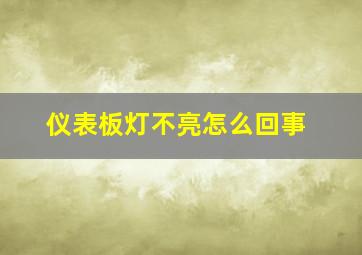 仪表板灯不亮怎么回事